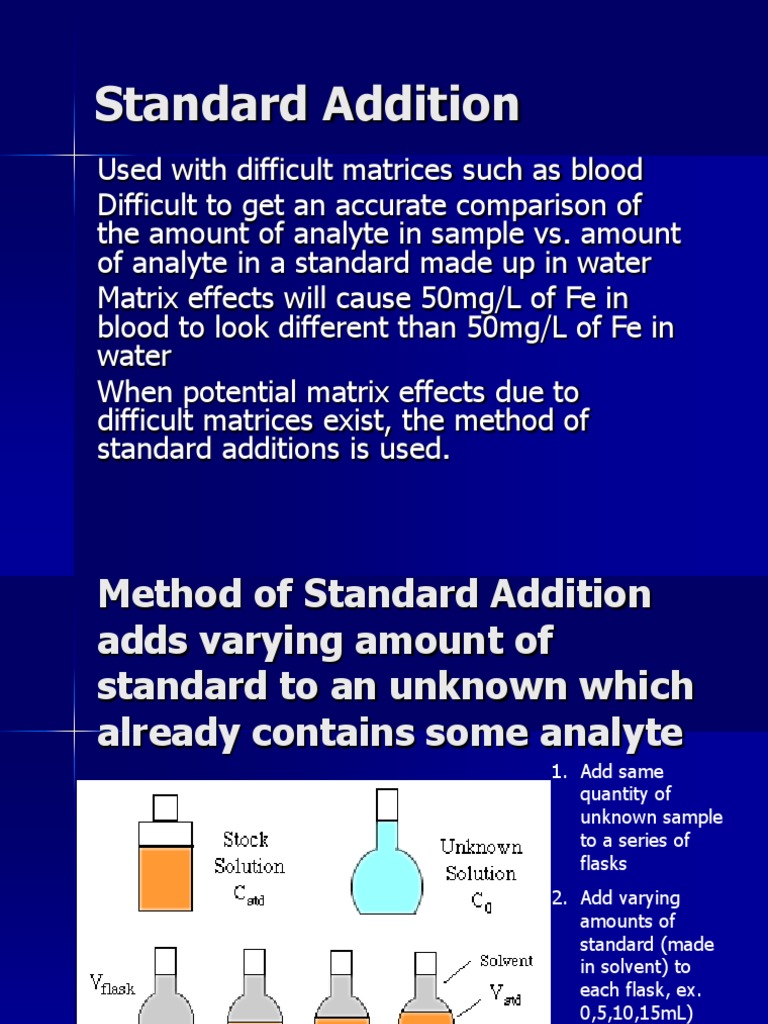 Standard Addition

Used with difficult matrices such as blood

Difficult to get an accurate comparison of the amount of analyte in sample vs. amount of analyte in a standard made up in water

Matrix effects will cause 50mg/L of Fe in blood to look different than 50mg/L of Fe in water

When potential matrix effects due to difficult matrices exist, the method of standard additions is used.

Method of Standard Addition adds varying amount of standard to an unknown which already contains some analyte

Stock Solution $C_{std}$

Unknown Solution $C_0$

$V_{flask}$

Solvent

$V_{std}$

1. Add same quantity of unknown sample to a series of flasks

2. Add varying amounts of standard (made in solvent) to each flask, ex. 0,5,10,15mL)